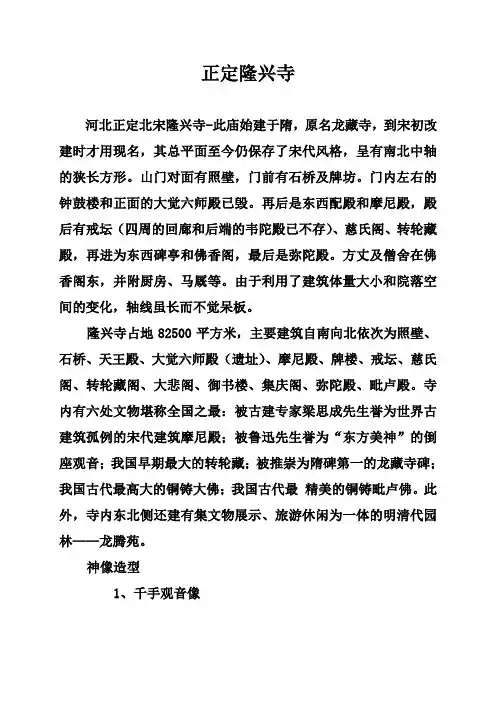 正定隆兴寺

河北正定北宋隆兴寺-此庙始建于隋，原名龙藏寺，到宋初改建时才用现名，其总平面至今仍保存了宋代风格，呈有南北中轴的狭长方形。山门对面有照壁，门前有石桥及牌坊。门内左右的钟鼓楼和正面的大觉六师殿已毁。再后是东西配殿和摩尼殿，殿后有戒坛（四周的回廊和后端的韦陀殿已不存）、慈氏阁、转轮藏殿，再进为东西碑亭和佛香阁，最后是弥陀殿。方丈及僧舍在佛香阁东，并附厨房、马厩等。由于利用了建筑体量大小和院落空间的变化，轴线虽长而不觉呆板。

隆兴寺占地 82500 平方米，主要建筑自南向北依次为照壁、石桥、天王殿、大觉六师殿（遗址）、摩尼殿、牌楼、戒坛、慈氏阁、转轮藏阁、大悲阁、御书楼、集庆阁、弥陀殿、毗卢殿。寺内有六处文物堪称全国之最：被古建专家梁思成先生誉为世界古建筑孤例的宋代建筑摩尼殿；被鲁迅先生誉为“东方美神”的倒座观音；我国早期最大的转轮藏；被推崇为隋碑第一的龙藏寺碑；我国古代最高大的铜铸大佛；我国古代最 精美的铜铸毗卢佛。此外，寺内东北侧还建有集文物展示、旅游休闲为一体的明清代园林——龙腾苑。

神像造型

1、千手观音像